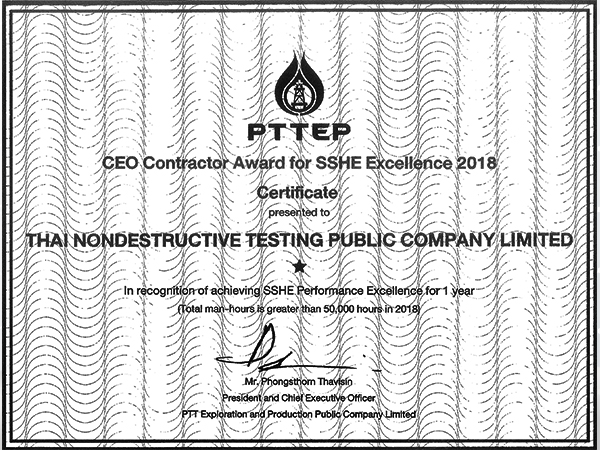 PTTEP

CEO Contractor Award for SSHE Excellence 2018

Certificate

presented to

THAI NONDESTRUCTIVE TESTING PUBLIC COMPANY LIMITED

★

In recognition of achieving SSHE Performance Excellence for 1 year

(Total man-hours is greater than 50,000 hours in 2018)

Mr. Phongsthorn Thavisin

President and Chief Executive Officer

PTT Exploration and Production Public Company Limited